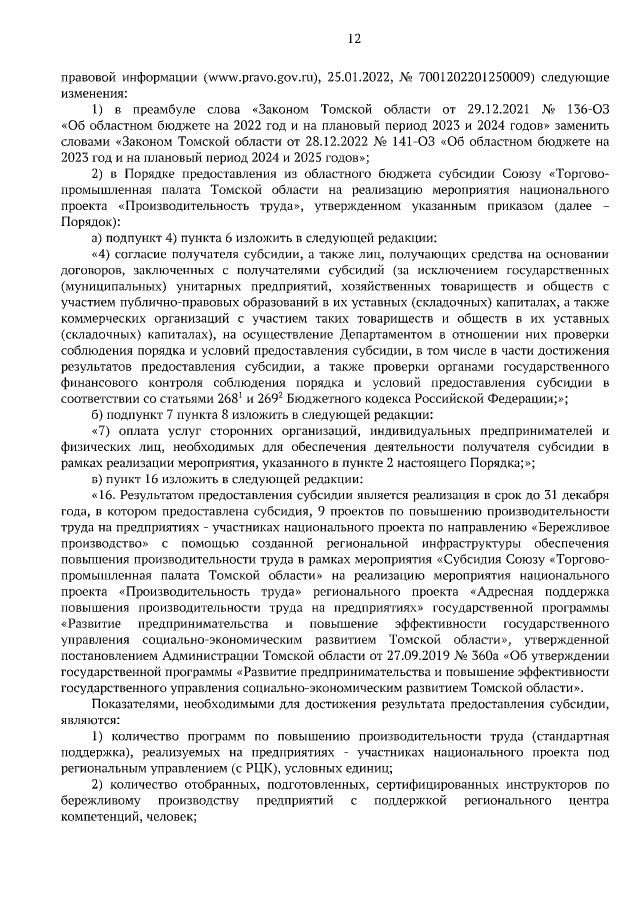 12

правовой информации (www.pravo.gov.ru), 25.01.2022, № 7001202201250009) следующие изменения:

1) в преамбуле слова «Законом Томской области от 29.12.2021 № 136-ОЗ «Об областном бюджете на 2022 год и на плановый период 2023 и 2024 годов» заменить словами «Законом Томской области от 28.12.2022 № 141-ОЗ «Об областном бюджете на 2023 год и на плановый период 2024 и 2025 годов»;

2) в Порядке предоставления из областного бюджета субсидии Союзу «Торгово-промышленная палата Томской области на реализацию мероприятия национального проекта «Производительность труда», утвержденном указанным приказом (далее – Порядок):

а) подпункт 4) пункта 6 изложить в следующей редакции:

«4) согласие получателя субсидии, а также лиц, получающих средства на основании договоров, заключенных с получателями субсидий (за исключением государственных (муниципальных) унитарных предприятий, хозяйственных товариществ и обществ с участием публично-правовых образований в их уставных (складочных) капиталах, а также коммерческих организаций с участием таких товариществ и обществ в их уставных (складочных) капиталах), на осуществление Департаментом в отношении них проверки соблюдения порядка и условий предоставления субсидии, в том числе в части достижения результатов предоставления субсидии, а также проверки органами государственного финансового контроля соблюдения порядка и условий предоставления субсидии в соответствии со статьями $268^1$ и $269^2$ Бюджетного кодекса Российской Федерации;»;

б) подпункт 7 пункта 8 изложить в следующей редакции:

«7) оплата услуг сторонних организаций, индивидуальных предпринимателей и физических лиц, необходимых для обеспечения деятельности получателя субсидии в рамках реализации мероприятия, указанного в пункте 2 настоящего Порядка;»;

в) пункт 16 изложить в следующей редакции:

«16. Результатом предоставления субсидии является реализация в срок до 31 декабря года, в котором предоставлена субсидия, 9 проектов по повышению производительности труда на предприятиях - участниках национального проекта по направлению «Бережливое производство» с помощью созданной региональной инфраструктуры обеспечения повышения производительности труда в рамках мероприятия «Субсидия Союзу «Торгово-промышленная палата Томской области» на реализацию мероприятия национального проекта «Производительность труда» регионального проекта «Адресная поддержка повышения производительности труда на предприятиях» государственной программы «Развитие предпринимательства и повышение эффективности государственного управления социально-экономическим развитием Томской области», утвержденной постановлением Администрации Томской области от 27.09.2019 № 360а «Об утверждении государственной программы «Развитие предпринимательства и повышение эффективности государственного управления социально-экономическим развитием Томской области».

Показателями, необходимыми для достижения результата предоставления субсидии, являются:

1) количество программ по повышению производительности труда (стандартная поддержка), реализуемых на предприятиях - участниках национального проекта под региональным управлением (с РЦК), условных единиц;

2) количество отобранных, подготовленных, сертифицированных инструкторов по бережливому производству предприятий с поддержкой регионального центра компетенций, человек;